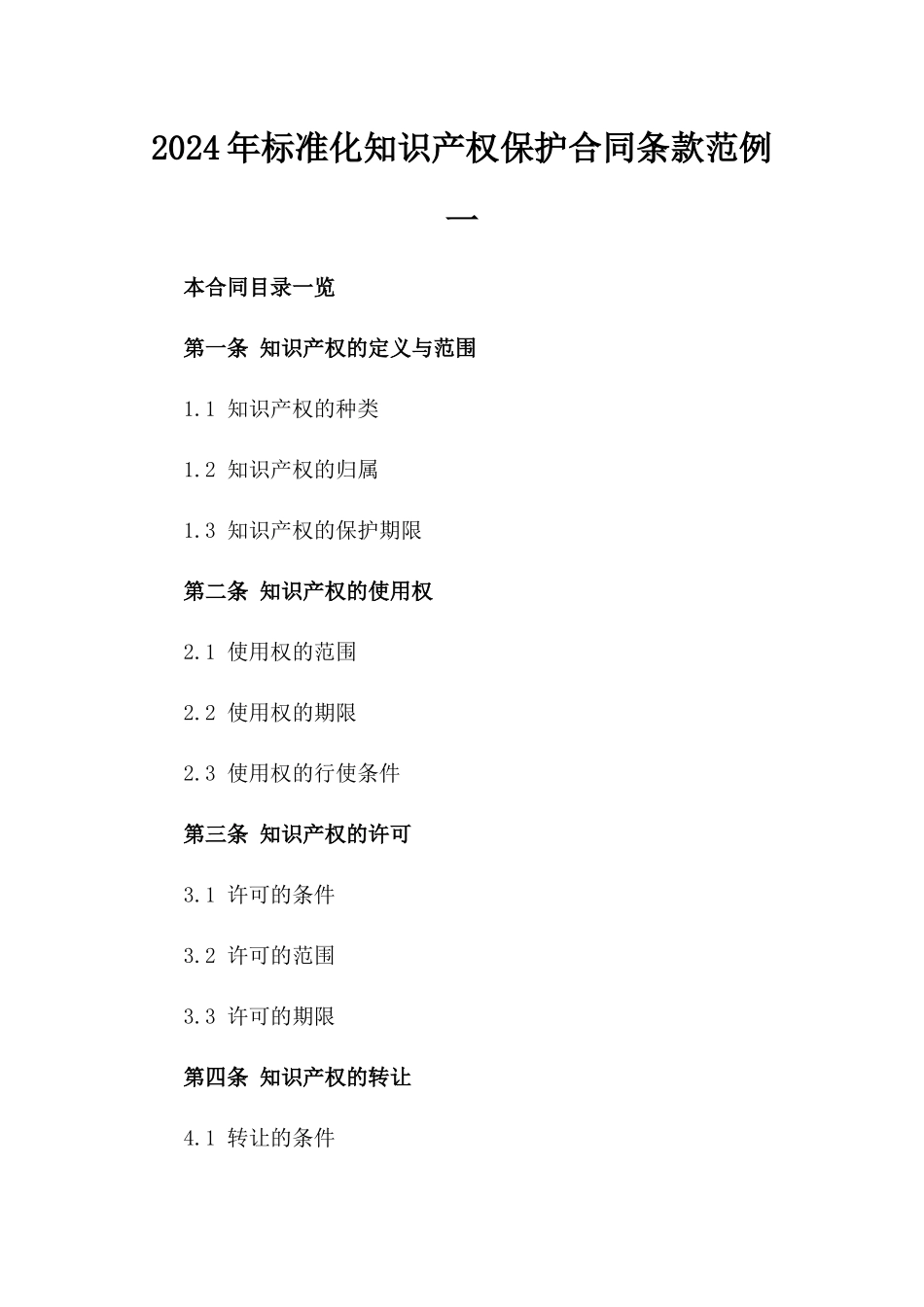 2024年标准化知识产权保护合同条款范例一

本合同目录一览

第一条 知识产权的定义与范围

1.1 知识产权的种类

1.2 知识产权的归属

1.3 知识产权的保护期限

第二条 知识产权的使用权

2.1 使用权的范围

2.2 使用权的期限

2.3 使用权的行使条件

第三条 知识产权的许可

3.1 许可的条件

3.2 许可的范围

3.3 许可的期限

第四条 知识产权的转让

4.1 转让的条件